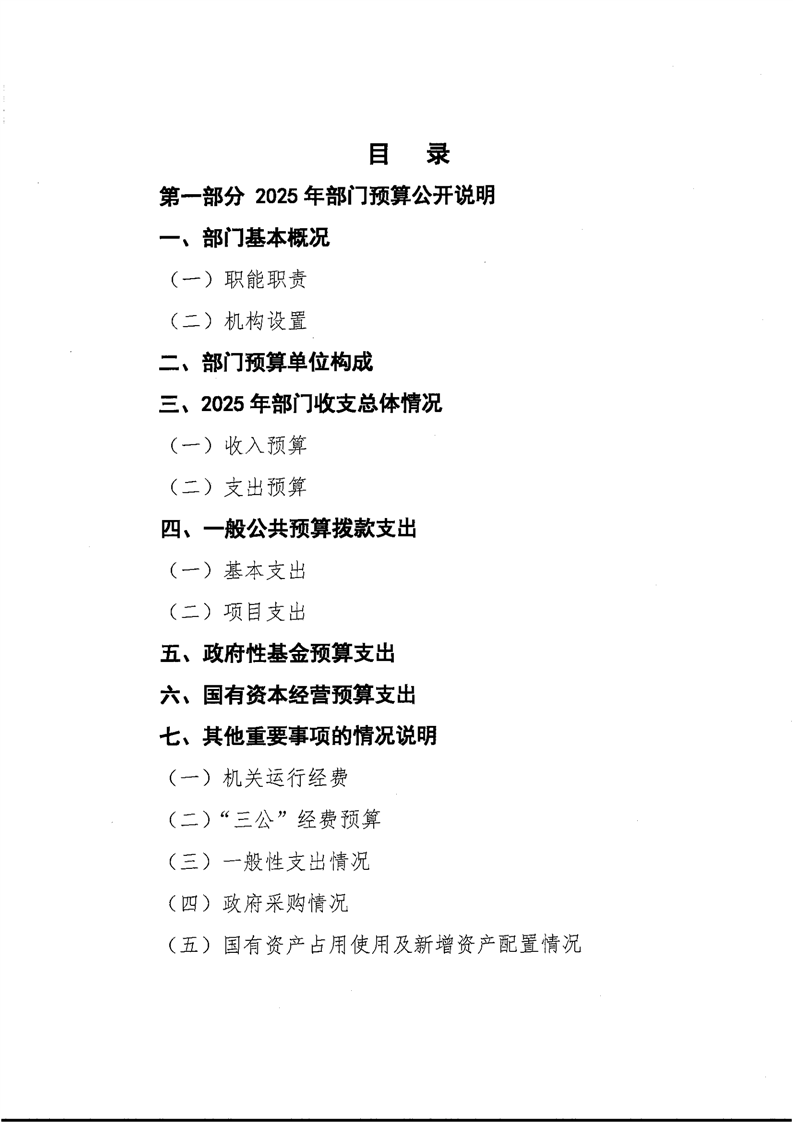 目　录

第一部分 2025 年部门预算公开说明

一、部门基本概况

（一）职能职责

（二）机构设置

二、部门预算单位构成

三、2025 年部门收支总体情况

（一）收入预算

（二）支出预算

四、一般公共预算拨款支出

（一）基本支出

（二）项目支出

五、政府性基金预算支出

六、国有资本经营预算支出

七、其他重要事项的情况说明

（一）机关运行经费

（二）“三公”经费预算

（三）一般性支出情况

（四）政府采购情况

（五）国有资产占用使用及新增资产配置情况